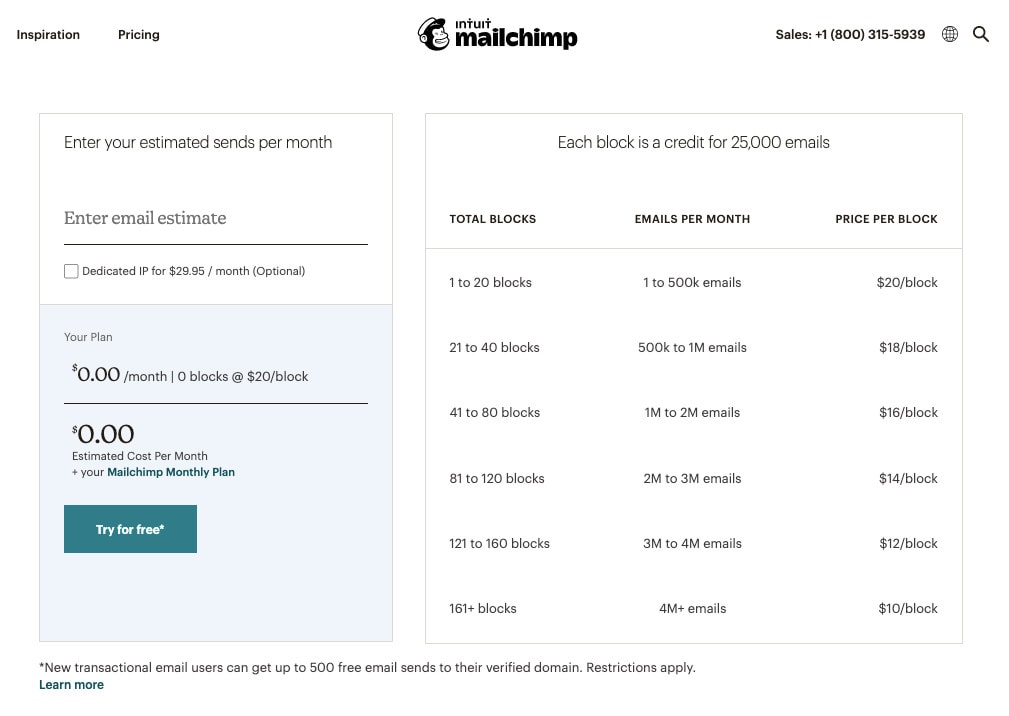 Inspiration Pricing

intuit mailchimp

Sales: +1 (800) 315-5939

Enter your estimated sends per month

Enter email estimate

Dedicated IP for $29.95 / month (Optional)

Your Plan

$0.00 /month | 0 blocks @ $20/block

$0.00
Estimated Cost Per Month
+ your Mailchimp Monthly Plan

Try for free*

Each block is a credit for 25,000 emails

| TOTAL BLOCKS | EMAILS PER MONTH | PRICE PER BLOCK |
|---|---|---|
| 1 to 20 blocks | 1 to 500k emails | $20/block |
| 21 to 40 blocks | 500k to 1M emails | $18/block |
| 41 to 80 blocks | 1M to 2M emails | $16/block |
| 81 to 120 blocks | 2M to 3M emails | $14/block |
| 121 to 160 blocks | 3M to 4M emails | $12/block |
| 161+ blocks | 4M+ emails | $10/block |

*New transactional email users can get up to 500 free email sends to their verified domain. Restrictions apply.
Learn more